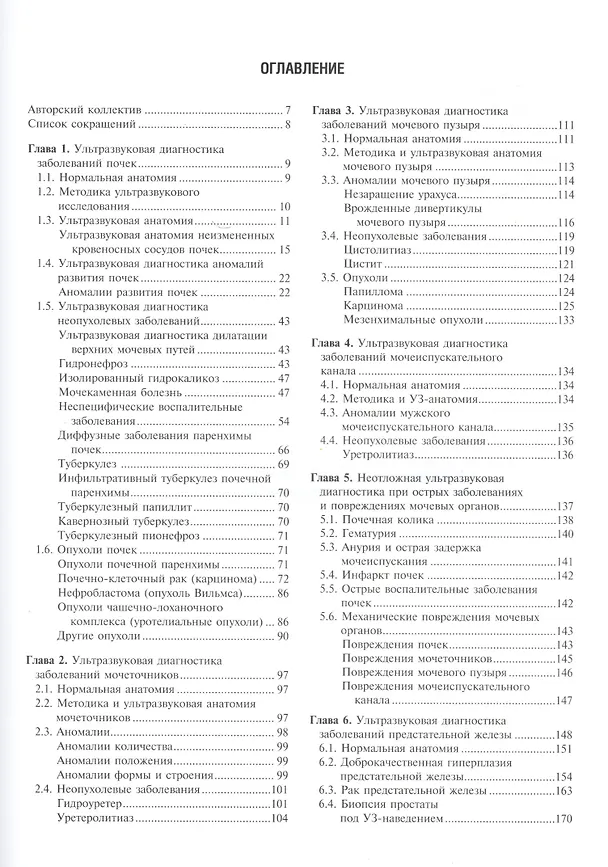 ОГЛАВЛЕНИЕ

Авторский коллектив 7
Список сокращений 8

Глава 1. Ультразвуковая диагностика заболеваний почек 9
1.1. Нормальная анатомия 9
1.2. Методика ультразвукового исследования 10
1.3. Ультразвуковая анатомия 11
Ультразвуковая анатомия неизмененных кровеносных сосудов почек 15
1.4. Ультразвуковая диагностика аномалий развития почек 22
Аномалии развития почек 22
1.5. Ультразвуковая диагностика неопухолевых заболеваний 43
Ультразвуковая диагностика дилатации верхних мочевых путей 43
Гидронефроз 43
Изолированный гидрокаликоз 47
Мочекаменная болезнь 47
Неспецифические воспалительные заболевания 54
Диффузные заболевания паренхимы почек 66
Туберкулез 69
Инфильтративный туберкулез почечной паренхимы 70
Туберкулезный папиллит 70
Кавернозный туберкулез 70
Туберкулезный пионефроз 71
1.6. Опухоли почек 71
Опухоли почечной паренхимы 71
Почечно-клеточный рак (карцинома) 72
Нефробластома (опухоль Вильмса) 86
Опухоли чашечно-лоханочного комплекса (уротелиальные опухоли) 86
Другие опухоли 90

Глава 2. Ультразвуковая диагностика заболеваний мочеточников 97
2.1. Нормальная анатомия 97
2.2. Методика и ультразвуковая анатомия мочеточников 97
2.3. Аномалии 98
Аномалии количества 99
Аномалии положения 99
Аномалии формы и строения 99
2.4. Неопухолевые заболевания 101
Гидроуретер 101
Уретеролитиаз 104

Глава 3. Ультразвуковая диагностика заболеваний мочевого пузыря 111
3.1. Нормальная анатомия 111
3.2. Методика и ультразвуковая анатомия мочевого пузыря 113
3.3. Аномалии мочевого пузыря 114
Незаращение урахуса 114
Врожденные дивертикулы мочевого пузыря 116
3.4. Неопухолевые заболевания 119
Цистолитиаз 119
Цистит 121
3.5. Опухоли 124
Папиллома 124
Карцинома 125
Мезенхимальные опухоли 133

Глава 4. Ультразвуковая диагностика заболеваний мочеиспускательного канала 134
4.1. Нормальная анатомия 134
4.2. Методика и УЗ-анатомия 134
4.3. Аномалии мужского мочеиспускательного канала 135
4.4. Неопухолевые заболевания 136
Уретролитиаз 136

Глава 5. Неотложная ультразвуковая диагностика при острых заболеваниях и повреждениях мочевых органов 137
5.1. Почечная колика 138
5.2. Гематурия 140
5.3. Анурия и острая задержка мочеиспускания 141
5.4. Инфаркт почек 142
5.5. Острые воспалительные заболевания почек 142
5.6. Механические повреждения мочевых органов 143
Повреждения почек 143
Повреждения мочеточников 145
Повреждения мочевого пузыря 146
Повреждения мочеиспускательного канала 147

Глава 6. Ультразвуковая диагностика заболеваний предстательной железы 148
6.1. Нормальная анатомия 151
6.2. Доброкачественная гиперплазия предстательной железы 154
6.3. Рак предстательной железы 163
6.4. Биопсия простаты под УЗ-наведением 170